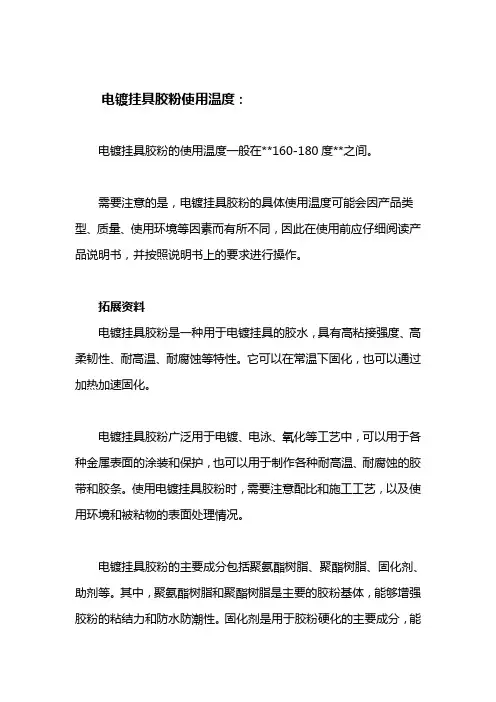 电镀挂具胶粉使用温度：

电镀挂具胶粉的使用温度一般在**160-180 度**之间。

需要注意的是，电镀挂具胶粉的具体使用温度可能会因产品类型、质量、使用环境等因素而有所不同，因此在使用前应仔细阅读产品说明书，并按照说明书上的要求进行操作。

拓展资料

电镀挂具胶粉是一种用于电镀挂具的胶水，具有高粘接强度、高柔韧性、耐高温、耐腐蚀等特性。它可以在常温下固化，也可以通过加热加速固化。

电镀挂具胶粉广泛用于电镀、电泳、氧化等工艺中，可以用于各种金属表面的涂装和保护，也可以用于制作各种耐高温、耐腐蚀的胶带和胶条。使用电镀挂具胶粉时，需要注意配比和施工工艺，以及使用环境和被粘物的表面处理情况。

电镀挂具胶粉的主要成分包括聚氨酯树脂、聚酯树脂、固化剂、助剂等。其中，聚氨酯树脂和聚酯树脂是主要的胶粉基体，能够增强胶粉的粘结力和防水防潮性。固化剂是用于胶粉硬化的主要成分，能